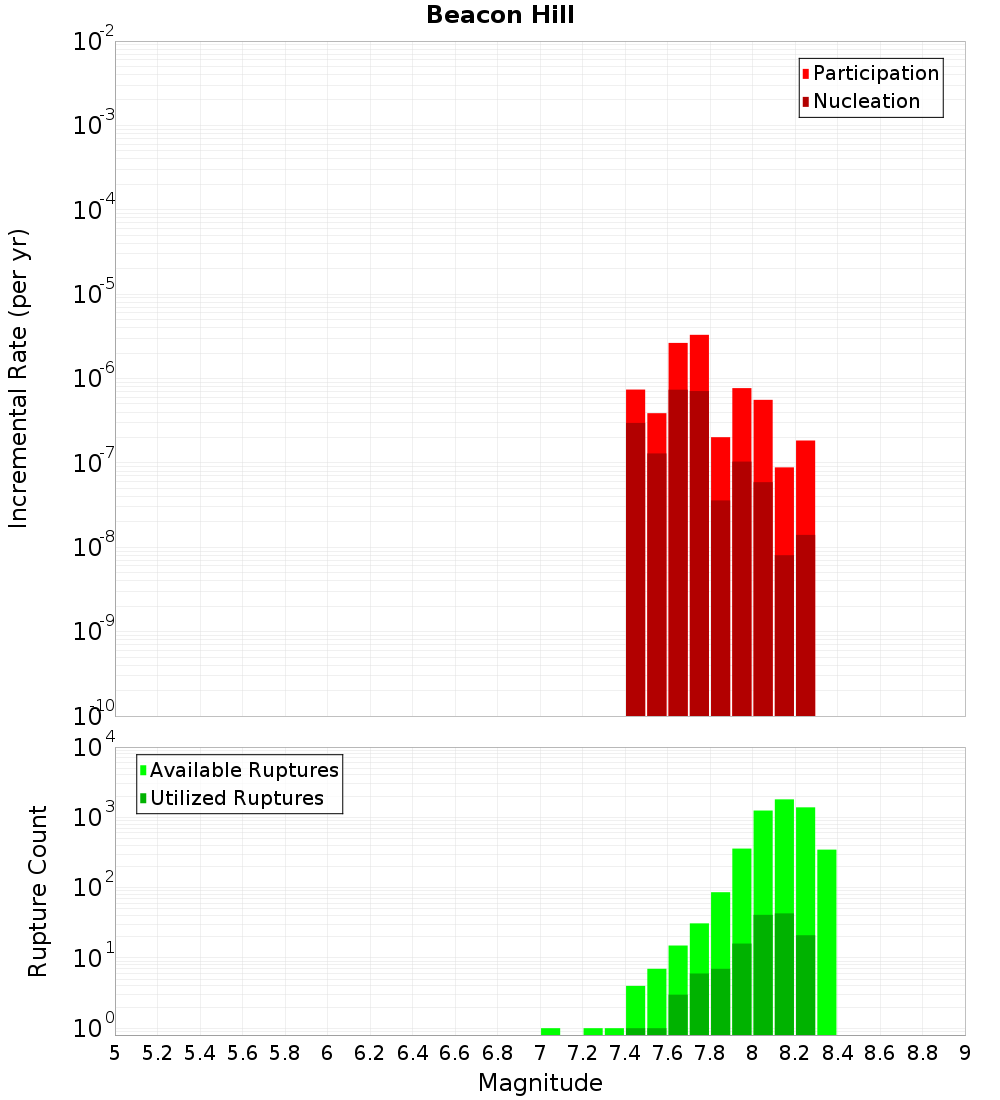 Beacon Hill

Participation
Nucleation

Incremental Rate (per yr)

$10^{-2}$
$10^{-3}$
$10^{-4}$
$10^{-5}$
$10^{-6}$
$10^{-7}$
$10^{-8}$
$10^{-9}$
$10^{-10}$

Available Ruptures
Utilized Ruptures

Rupture Count

$10^{4}$
$10^{3}$
$10^{2}$
$10^{1}$
$10^{0}$

5 5.2 5.4 5.6 5.8 6 6.2 6.4 6.6 6.8 7 7.2 7.4 7.6 7.8 8 8.2 8.4 8.6 8.8 9

Magnitude